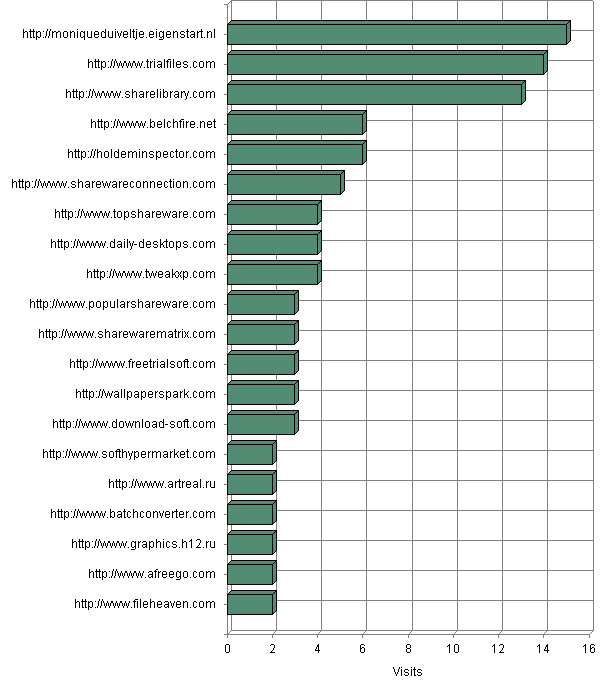 http://moniqueduiveltje.eigenstart.nl
http://www.trialfiles.com
http://www.sharelibrary.com
http://www.belchfire.net
http://holdeminspector.com
http://www.sharewareconnection.com
http://www.topshareware.com
http://www.daily-desktops.com
http://www.tweakxp.com
http://www.popularshareware.com
http://www.sharewarematrix.com
http://www.freetrialsoft.com
http://wallpaperspark.com
http://www.download-soft.com
http://www.softhypermarket.com
http://www.artreal.ru
http://www.batchconverter.com
http://www.graphics.h12.ru
http://www.afreego.com
http://www.fileheaven.com

0 2 4 6 8 10 12 14 16

Visits